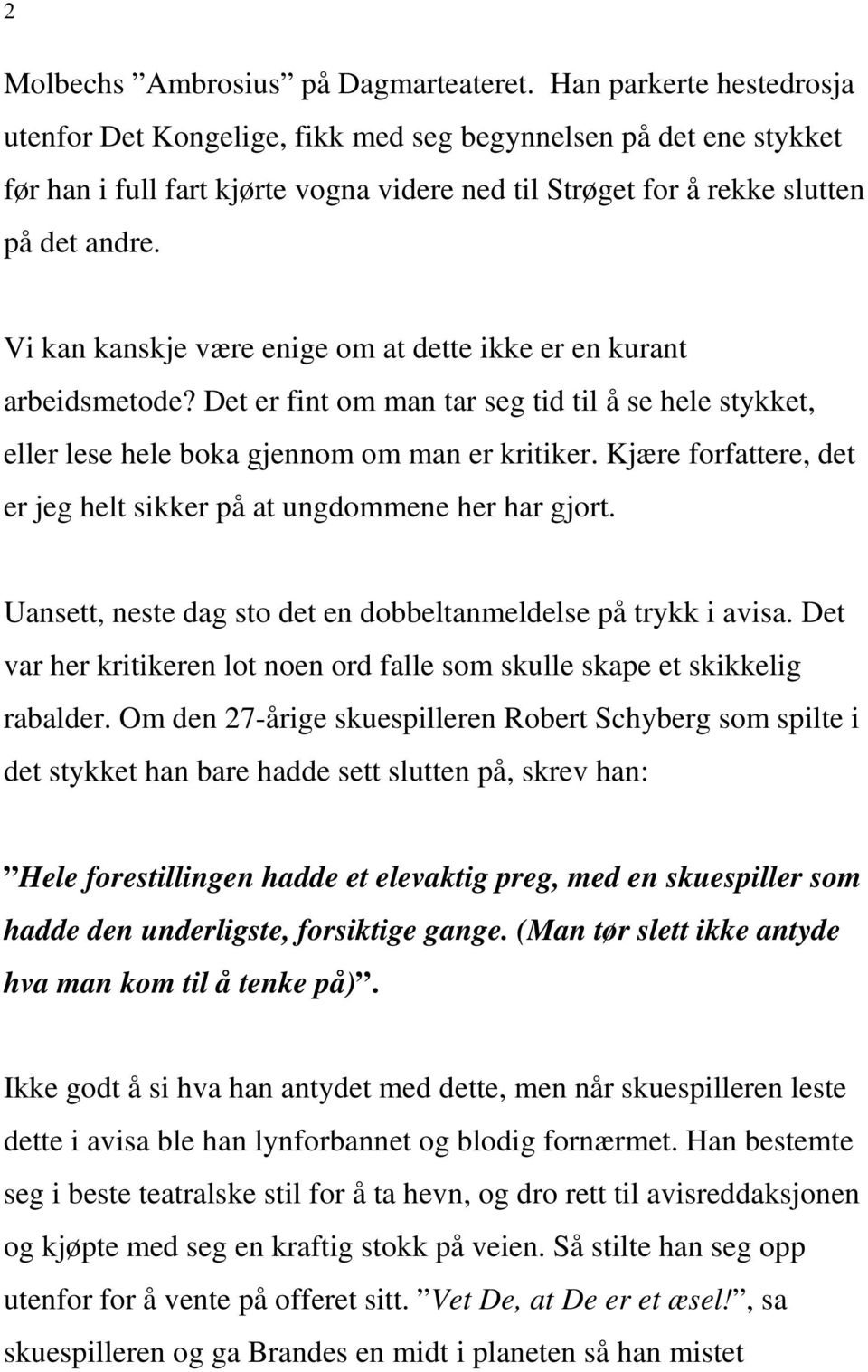 2

Molbechs ”Ambrosius” på Dagmarteateret. Han parkerte hestedrosja utenfor Det Kongelige, fikk med seg begynnelsen på det ene stykket før han i full fart kjørte vogna videre ned til Strøget for å rekke slutten på det andre.

Vi kan kanskje være enige om at dette ikke er en kurant arbeidsmetode? Det er fint om man tar seg tid til å se hele stykket, eller lese hele boka gjennom om man er kritiker. Kjære forfattere, det er jeg helt sikker på at ungdommene her har gjort.

Uansett, neste dag sto det en dobbeltanmeldelse på trykk i avisa. Det var her kritikeren lot noen ord falle som skulle skape et skikkelig rabalder. Om den 27-årige skuespilleren Robert Schyberg som spilte i det stykket han bare hadde sett slutten på, skrev han:

”Hele forestillingen hadde et elevaktig preg, med en skuespiller som hadde den underligste, forsiktige gange. (Man tør slett ikke antyde hva man kom til å tenke på)”.

Ikke godt å si hva han antydet med dette, men når skuespilleren leste dette i avisa ble han lynforbannet og blodig fornærmet. Han bestemte seg i beste teatralske stil for å ta hevn, og dro rett til avisreddaksjonen og kjøpte med seg en kraftig stokk på veien. Så stilte han seg opp utenfor for å vente på offeret sitt. ”Vet De, at De er et æsel!”, sa skuespilleren og ga Brandes en midt i planeten så han mistet